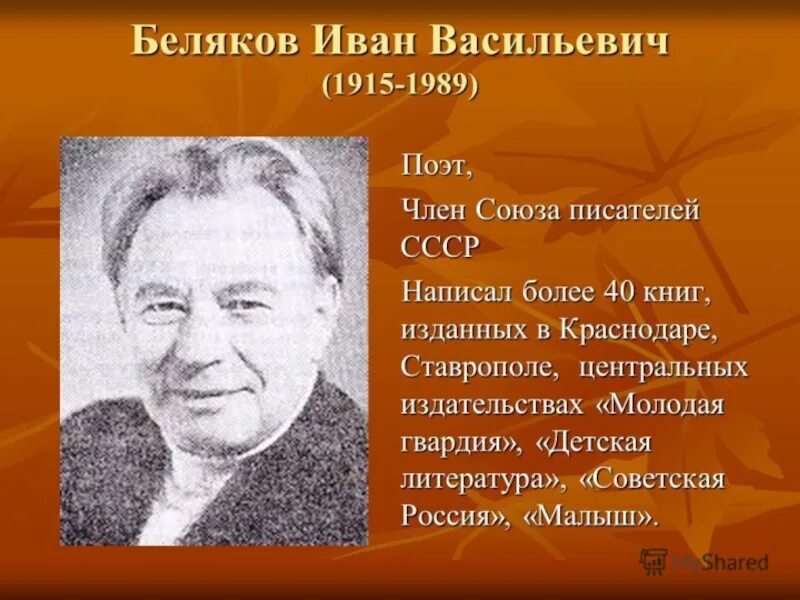 Беляков Иван Васильевич
(1915-1989)

Поэт,

Член Союза писателей СССР

Написал более 40 книг, изданных в Краснодаре, Ставрополе, центральных издательствах «Молодая гвардия», «Детская литература», «Советская Россия», «Малыш».

MyShared